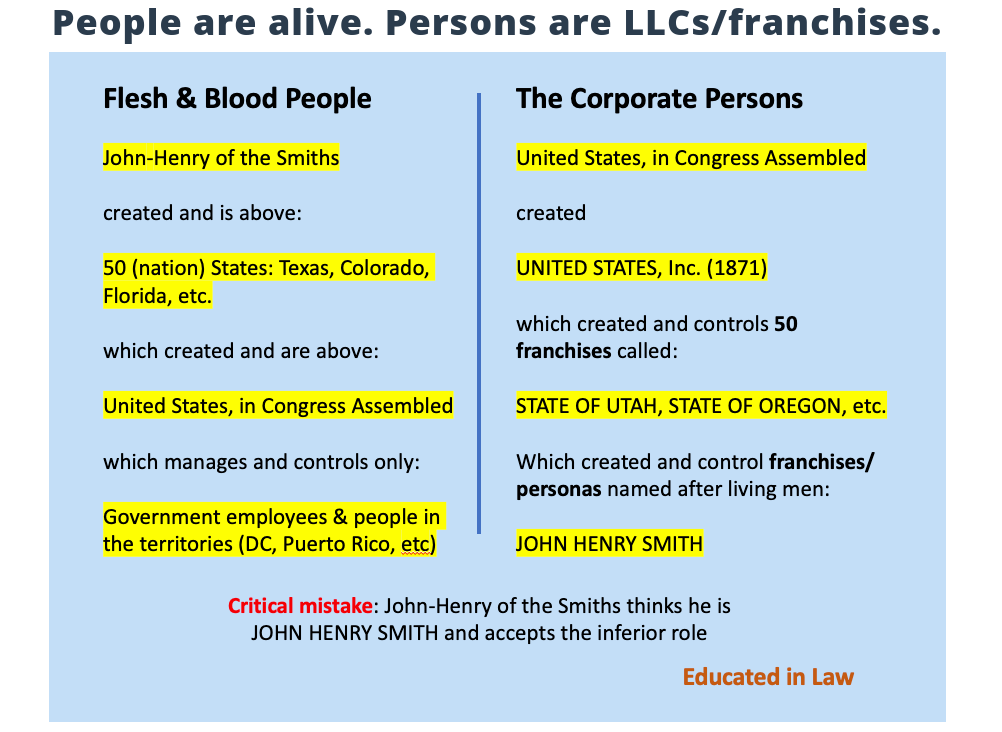 People are alive. Persons are LLCs/franchises.

Flesh & Blood People

John-Henry of the Smiths

created and is above:

50 (nation) States: Texas, Colorado, Florida, etc.

which created and are above:

United States, in Congress Assembled

which manages and controls only:

Government employees & people in the territories (DC, Puerto Rico, etc)

The Corporate Persons

United States, in Congress Assembled

created

UNITED STATES, Inc. (1871)

which created and controls 50 franchises called:

STATE OF UTAH, STATE OF OREGON, etc.

Which created and control franchises/ personas named after living men:

JOHN HENRY SMITH

Critical mistake: John-Henry of the Smiths thinks he is JOHN HENRY SMITH and accepts the inferior role

Educated in Law